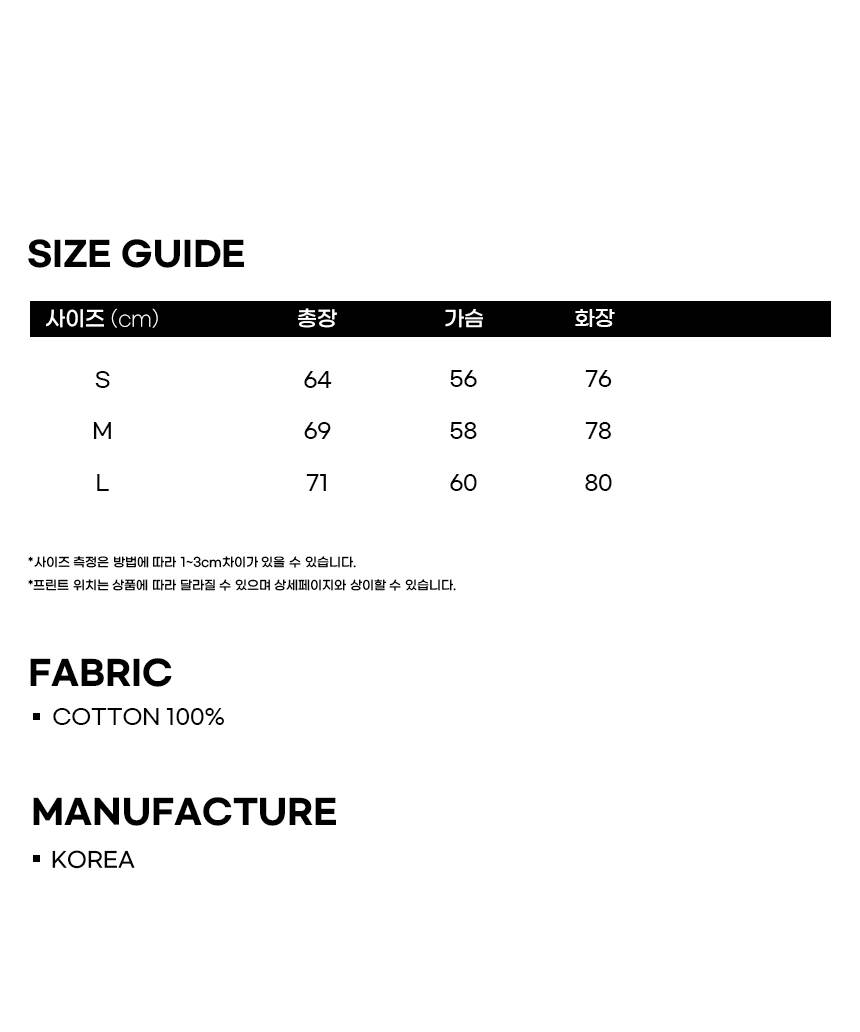 SIZE GUIDE

| 사이즈 (cm) | 총장 | 가슴 | 화장 |
|---|---|---|---|
| S | 64 | 56 | 76 |
| M | 69 | 58 | 78 |
| L | 71 | 60 | 80 |

*사이즈 측정은 방법에 따라 1~3cm차이가 있을 수 있습니다.
*프린트 위치는 상품에 따라 달라질 수 있으며 상세페이지와 상이할 수 있습니다.

FABRIC

• COTTON 100%

MANUFACTURE

• KOREA